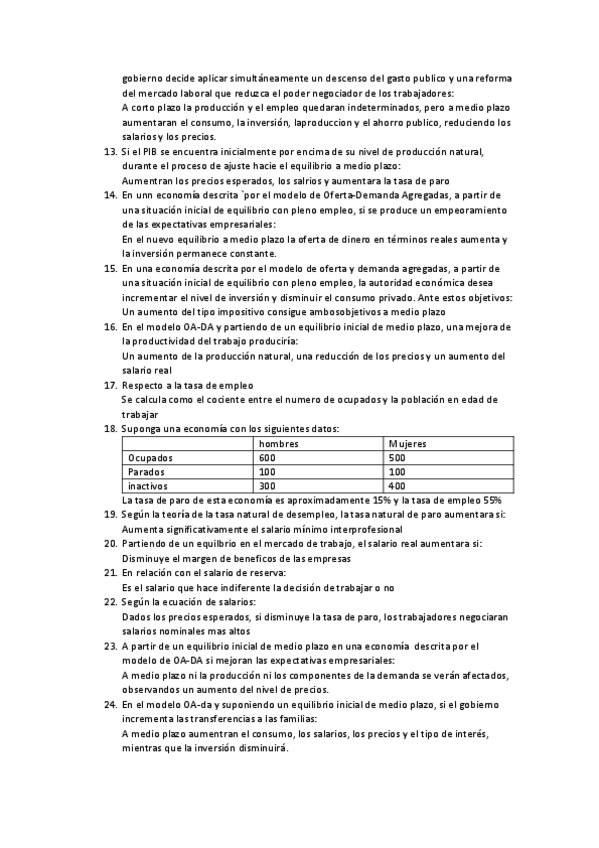 gobierno decide aplicar simultáneamente un descenso del gasto publico y una reforma del mercado laboral que reduzca el poder negociador de los trabajadores:
A corto plazo la producción y el empleo quedaran indeterminados, pero a medio plazo aumentaran el consumo, la inversión, laproduccion y el ahorro publico, reduciendo los salarios y los precios.

13. Si el PIB se encuentra inicialmente por encima de su nivel de producción natural, durante el proceso de ajuste hacie el equilibrio a medio plazo:
Aumentran los precios esperados, los salrios y aumentara la tasa de paro

14. En unn economía descrita `por el modelo de Oferta-Demanda Agregadas, a partir de una situación inicial de equilibrio con pleno empleo, si se produce un empeoramiento de las expectativas empresariales:
En el nuevo equilibrio a medio plazo la oferta de dinero en términos reales aumenta y la inversión permanece constante.

15. En una economía descrita por el modelo de oferta y demanda agregadas, a partir de una situación inicial de equilibrio con pleno empleo, la autoridad económica desea incrementar el nivel de inversión y disminuir el consumo privado. Ante estos objetivos:
Un aumento del tipo impositivo consigue ambosobjetivos a medio plazo

16. En el modelo OA-DA y partiendo de un equilibrio inicial de medio plazo, una mejora de la productividad del trabajo produciría:
Un aumento de la producción natural, una reducción de los precios y un aumento del salario real

17. Respecto a la tasa de empleo
Se calcula como el cociente entre el numero de ocupados y la población en edad de trabajar

18. Suponga una economía con los siguientes datos:

| | hombres | Mujeres |
|---|---|---|
| Ocupados | 600 | 500 |
| Parados | 100 | 100 |
| inactivos | 300 | 400 |

La tasa de paro de esta economía es aproximadamente 15% y la tasa de empleo 55%

19. Según la teoría de la tasa natural de desempleo, la tasa natural de paro aumentara si:
Aumenta significativamente el salario mínimo interprofesional

20. Partiendo de un equilbrio en el mercado de trabajo, el salario real aumentara si:
Disminuye el margen de beneficos de las empresas

21. En relación con el salario de reserva:
Es el salario que hace indiferente la decisión de trabajar o no

22. Según la ecuación de salarios:
Dados los precios esperados, si disminuye la tasa de paro, los trabajadores negociaran salarios nominales mas altos

23. A partir de un equilibrio inicial de medio plazo en una economía descrita por el modelo de OA-DA si mejoran las expectativas empresariales:
A medio plazo ni la producción ni los componentes de la demanda se verán afectados, observandos un aumento del nivel de precios.

24. En el modelo OA-da y suponiendo un equilibrio inicial de medio plazo, si el gobierno incrementa las transferencias a las familias:
A medio plazo aumentran el consumo, los salarios, los precios y el tipo de interés, mientras que la inversión disminuirá.